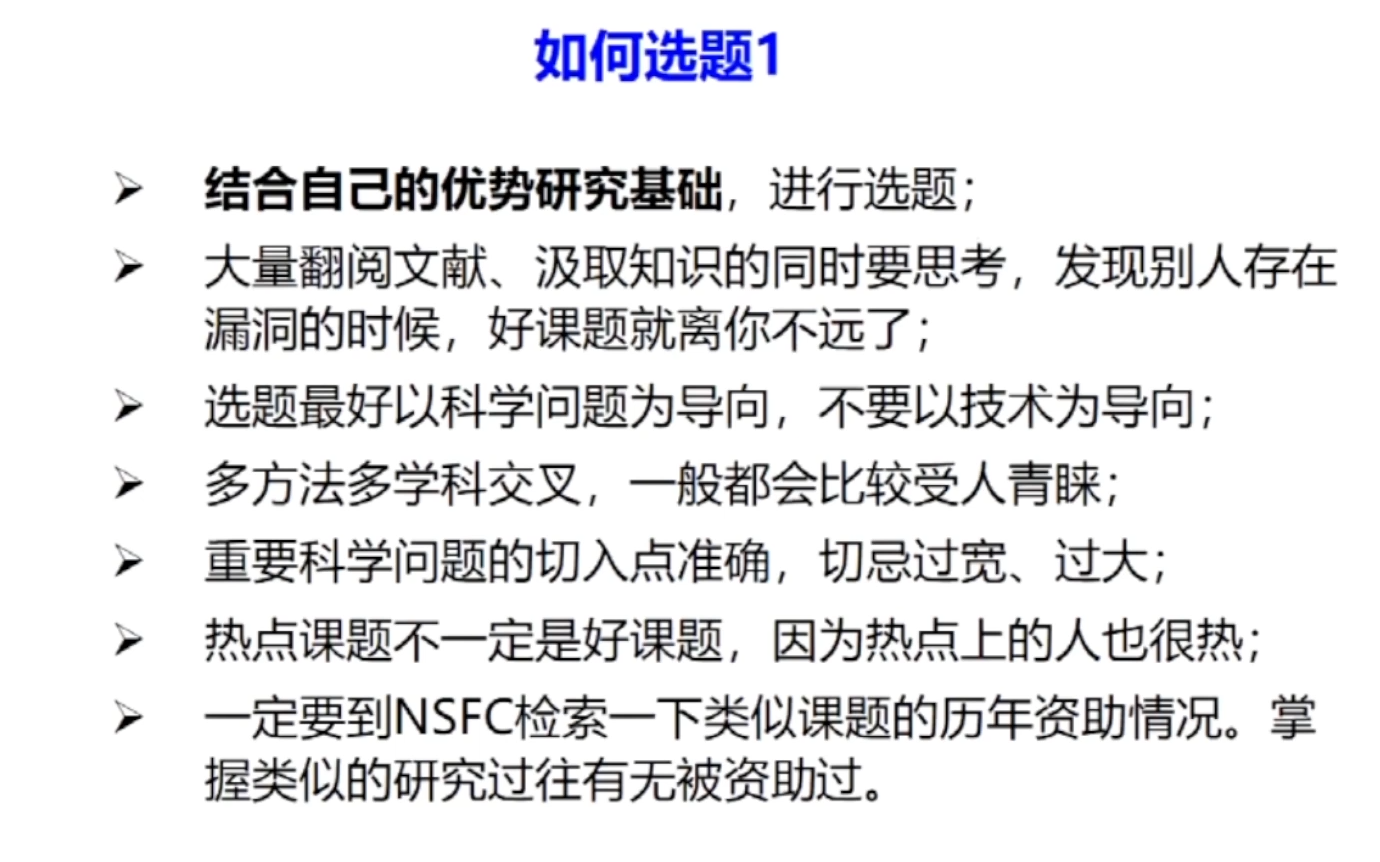 如何选题1

➢ 结合自己的优势研究基础，进行选题；

➢ 大量翻阅文献、汲取知识的同时要思考，发现别人存在漏洞的时候，好课题就离你不远了；

➢ 选题最好以科学问题为导向，不要以技术为导向；

➢ 多方法多学科交叉，一般都会比较受人青睐；

➢ 重要科学问题的切入点准确，切忌过宽、过大；

➢ 热点课题不一定是好课题，因为热点上的人也很热；

➢ 一定要到NSFC检索一下类似课题的历年资助情况。掌握类似的研究过往有无被资助过。